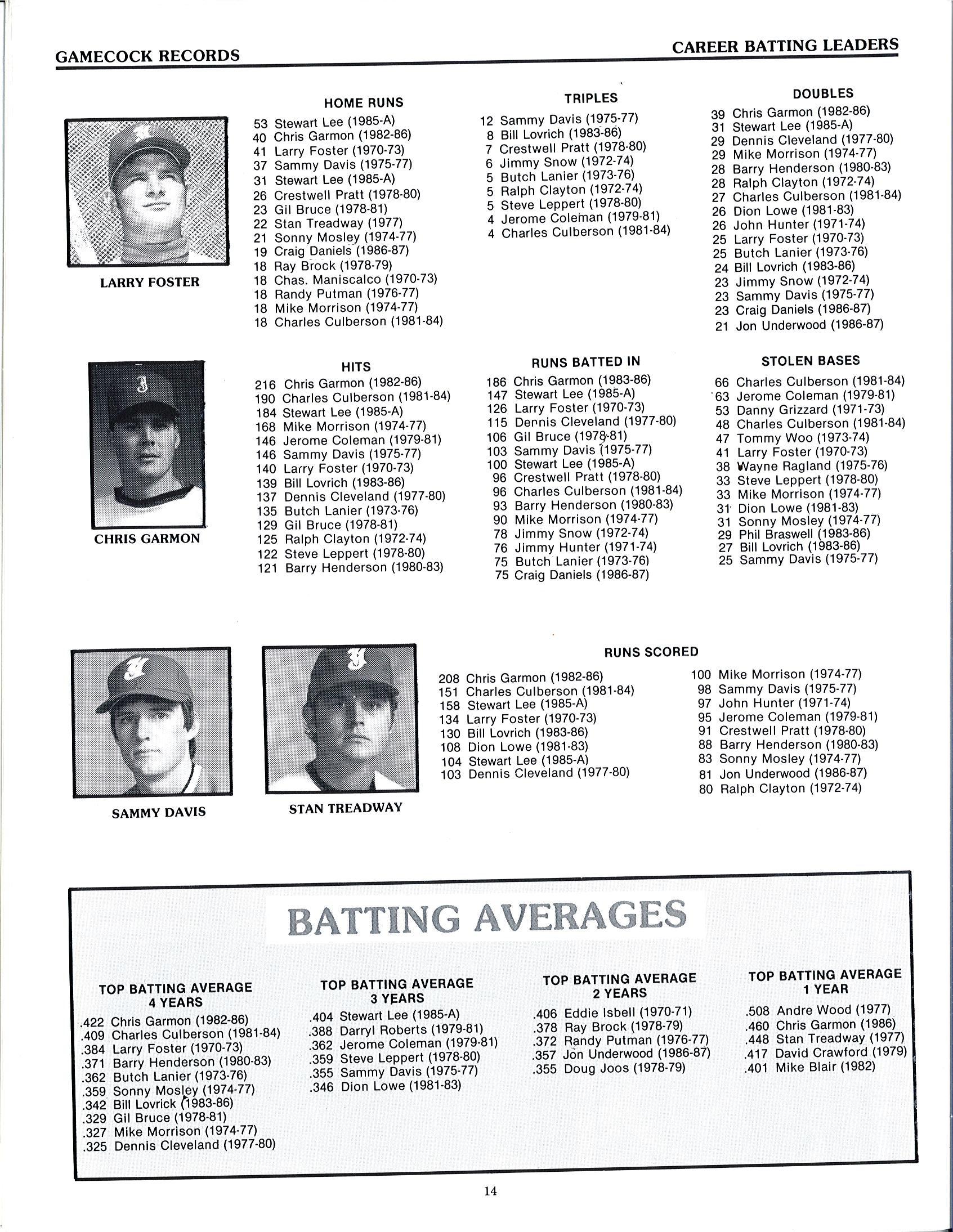 GAMECOCK RECORDS

CAREER BATTING LEADERS

LARRY FOSTER

HOME RUNS
53 Stewart Lee (1985-A)
40 Chris Garmon (1982-86)
41 Larry Foster (1970-73)
37 Sammy Davis (1975-77)
31 Stewart Lee (1985-A)
26 Crestwell Pratt (1978-80)
23 Gil Bruce (1978-81)
22 Stan Treadway (1977)
21 Sonny Mosley (1974-77)
19 Craig Daniels (1986-87)
18 Ray Brock (1978-79)
18 Chas. Maniscalco (1970-73)
18 Randy Putman (1976-77)
18 Mike Morrison (1974-77)
18 Charles Culberson (1981-84)

TRIPLES
12 Sammy Davis (1975-77)
8 Bill Lovrich (1983-86)
7 Crestwell Pratt (1978-80)
6 Jimmy Snow (1972-74)
5 Butch Lanier (1973-76)
5 Ralph Clayton (1972-74)
5 Steve Leppert (1978-80)
4 Jerome Coleman (1979-81)
4 Charles Culberson (1981-84)

DOUBLES
39 Chris Garmon (1982-86)
31 Stewart Lee (1985-A)
29 Dennis Cleveland (1977-80)
29 Mike Morrison (1974-77)
28 Barry Henderson (1980-83)
28 Ralph Clayton (1972-74)
27 Charles Culberson (1981-84)
26 Dion Lowe (1981-83)
26 John Hunter (1971-74)
25 Larry Foster (1970-73)
25 Butch Lanier (1973-76)
24 Bill Lovrich (1983-86)
23 Jimmy Snow (1972-74)
23 Sammy Davis (1975-77)
23 Craig Daniels (1986-87)
21 Jon Underwood (1986-87)

CHRIS GARMON

HITS
216 Chris Garmon (1982-86)
190 Charles Culberson (1981-84)
184 Stewart Lee (1985-A)
168 Mike Morrison (1974-77)
146 Jerome Coleman (1979-81)
146 Sammy Davis (1975-77)
140 Larry Foster (1970-73)
139 Bill Lovrich (1983-86)
137 Dennis Cleveland (1977-80)
135 Butch Lanier (1973-76)
129 Gil Bruce (1978-81)
125 Ralph Clayton (1972-74)
122 Steve Leppert (1978-80)
121 Barry Henderson (1980-83)

RUNS BATTED IN
186 Chris Garmon (1983-86)
147 Stewart Lee (1985-A)
126 Larry Foster (1970-73)
115 Dennis Cleveland (1977-80)
106 Gil Bruce (1978-81)
103 Sammy Davis (1975-77)
100 Stewart Lee (1985-A)
96 Crestwell Pratt (1978-80)
96 Charles Culberson (1981-84)
93 Barry Henderson (1980-83)
90 Mike Morrison (1974-77)
78 Jimmy Snow (1972-74)
76 Jimmy Hunter (1971-74)
75 Butch Lanier (1973-76)
75 Craig Daniels (1986-87)

STOLEN BASES
66 Charles Culberson (1981-84)
63 Jerome Coleman (1979-81)
53 Danny Grizzard (1971-73)
48 Charles Culberson (1981-84)
47 Tommy Woo (1973-74)
41 Larry Foster (1970-73)
38 Wayne Ragland (1975-76)
33 Steve Leppert (1978-80)
33 Mike Morrison (1974-77)
31 Dion Lowe (1981-83)
31 Sonny Mosley (1974-77)
29 Phil Braswell (1983-86)
27 Bill Lovrich (1983-86)
25 Sammy Davis (1975-77)

SAMMY DAVIS

STAN TREADWAY

RUNS SCORED
208 Chris Garmon (1982-86)
151 Charles Culberson (1981-84)
158 Stewart Lee (1985-A)
134 Larry Foster (1970-73)
130 Bill Lovrich (1983-86)
108 Dion Lowe (1981-83)
104 Stewart Lee (1985-A)
103 Dennis Cleveland (1977-80)
100 Mike Morrison (1974-77)
98 Sammy Davis (1975-77)
97 John Hunter (1971-74)
95 Jerome Coleman (1979-81)
91 Crestwell Pratt (1978-80)
88 Barry Henderson (1980-83)
83 Sonny Mosley (1974-77)
81 Jon Underwood (1986-87)
80 Ralph Clayton (1972-74)

BATTING AVERAGES

TOP BATTING AVERAGE
4 YEARS
.422 Chris Garmon (1982-86)
.409 Charles Culberson (1981-84)
.384 Larry Foster (1970-73)
.371 Barry Henderson (1980-83)
.362 Butch Lanier (1973-76)
.359 Sonny Mosley (1974-77)
.342 Bill Lovrick (1983-86)
.329 Gil Bruce (1978-81)
.327 Mike Morrison (1974-77)
.325 Dennis Cleveland (1977-80)

TOP BATTING AVERAGE
3 YEARS
.404 Stewart Lee (1985-A)
.388 Darryl Roberts (1979-81)
.362 Jerome Coleman (1979-81)
.359 Steve Leppert (1978-80)
.355 Sammy Davis (1975-77)
.346 Dion Lowe (1981-83)

TOP BATTING AVERAGE
2 YEARS
.406 Eddie Isbell (1970-71)
.378 Ray Brock (1978-79)
.372 Randy Putman (1976-77)
.357 Jon Underwood (1986-87)
.355 Doug Joos (1978-79)

TOP BATTING AVERAGE
1 YEAR
.508 Andre Wood (1977)
.460 Chris Garmon (1986)
.448 Stan Treadway (1977)
.417 David Crawford (1979)
.401 Mike Blair (1982)

14